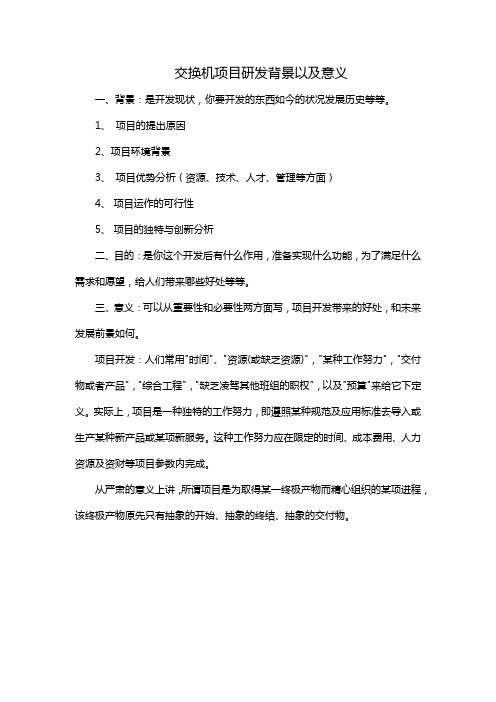 交换机项目研发背景以及意义

一、背景：是开发现状，你要开发的东西如今的状况发展历史等等。

1、 项目的提出原因

2、项目环境背景

3、 项目优势分析（资源、技术、人才、管理等方面）

4、 项目运作的可行性

5、 项目的独特与创新分析

二、目的：是你这个开发后有什么作用，准备实现什么功能，为了满足什么需求和愿望，给人们带来哪些好处等等。

三、意义：可以从重要性和必要性两方面写，项目开发带来的好处，和未来发展前景如何。

项目开发：人们常用"时间"、"资源(或缺乏资源)"，"某种工作努力"，"交付物或者产品"，"综合工程"，"缺乏凌驾其他班组的职权"，以及"预算"来给它下定义。实际上，项目是一种独特的工作努力，即遵照某种规范及应用标准去导入或生产某种新产品或某项新服务。这种工作努力应在限定的时间、成本费用、人力资源及资财等项目参数内完成。

从严肃的意义上讲，所谓项目是为取得某一终极产物而精心组织的某项进程，该终极产物原先只有抽象的开始、抽象的终结、抽象的交付物。